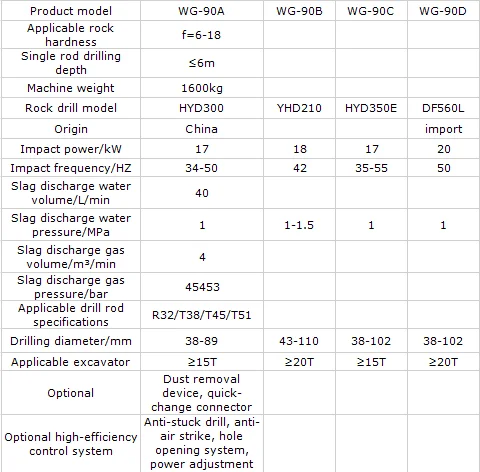 | Product model | WG-90A | WG-90B | WG-90C | WG-90D |
|---|---|---|---|---|
| Applicable rock hardness | f=6-18 | | | |
| Single rod drilling depth | ≤6m | | | |
| Machine weight | 1600kg | | | |
| Rock drill model | HYD300 | YHD210 | HYD350E | DF560L |
| Origin | China | | | import |
| Impact power/kW | 17 | 18 | 17 | 20 |
| Impact frequency/HZ | 34-50 | 42 | 35-55 | 50 |
| Slag discharge water volume/L/min | 40 | | | |
| Slag discharge water pressure/MPa | 1 | 1-1.5 | 1 | 1 |
| Slag discharge gas volume/m³/min | 4 | | | |
| Slag discharge gas pressure/bar | 45453 | | | |
| Applicable drill rod specifications | R32/T38/T45/T51 | | | |
| Drilling diameter/mm | 38-89 | 43-110 | 38-102 | 38-102 |
| Applicable excavator | ≥15T | ≥20T | ≥15T | ≥20T |
| Optional | Dust removal device, quick-change connector | | | |
| Optional high-efficiency control system | Anti-stuck drill, anti-air strike, hole opening system, power adjustment | | | |